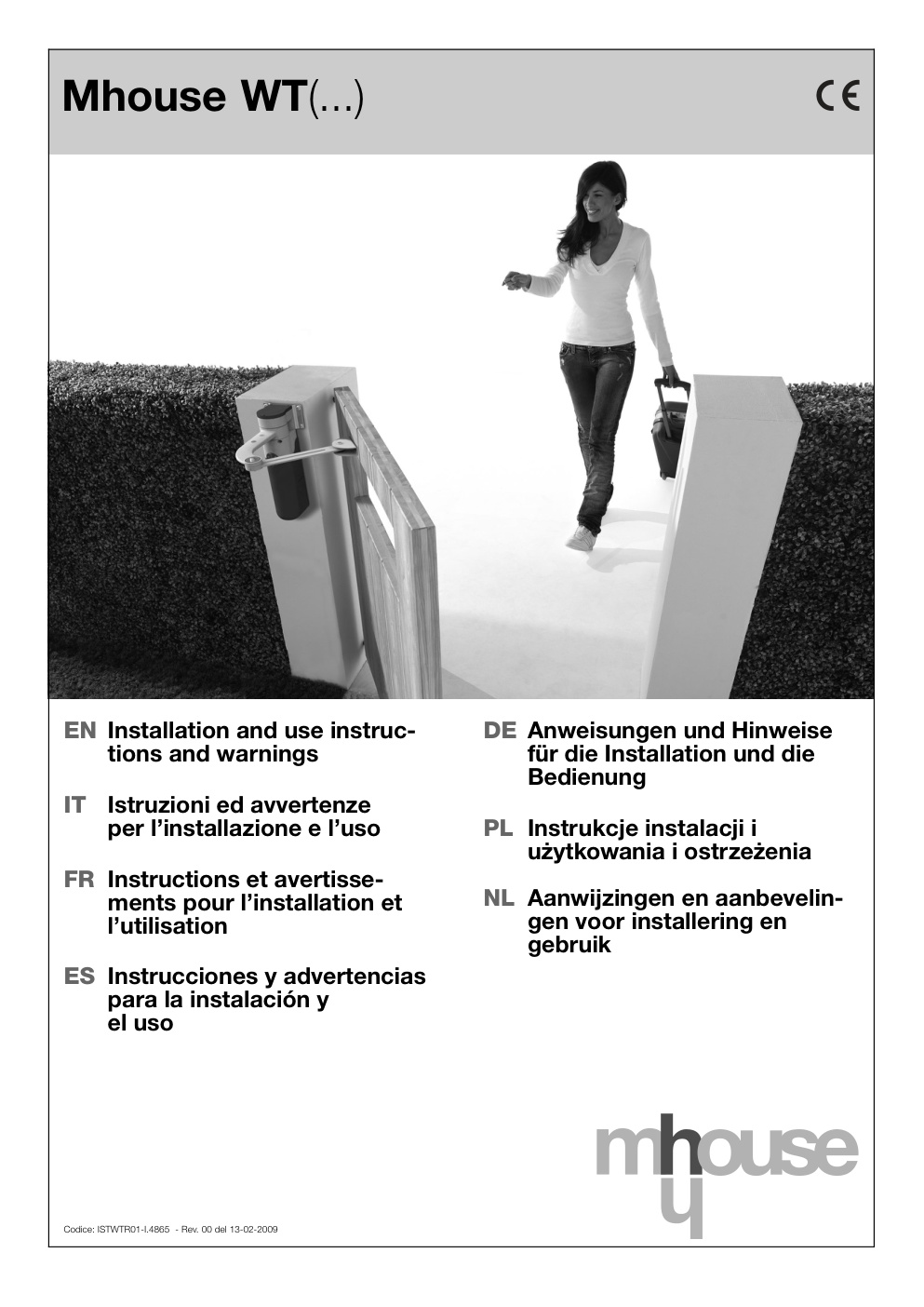 Mhouse WT(...)

CE

EN Installation and use instructions and warnings

IT Istruzioni ed avvertenze per l'installazione e l'uso

FR Instructions et avertissements pour l'installation et l'utilisation

ES Instrucciones y advertencias para la instalación y el uso

DE Anweisungen und Hinweise für die Installation und die Bedienung

PL Instrukcje instalacji i użytkowania i ostrzeżenia

NL Aanwijzingen en aanbevelingen voor installering en gebruik

mhouse

Codice: ISTWTR01-I.4865 - Rev. 00 del 13-02-2009